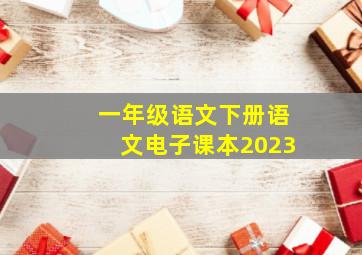 一年级语文下册语文电子课本2023